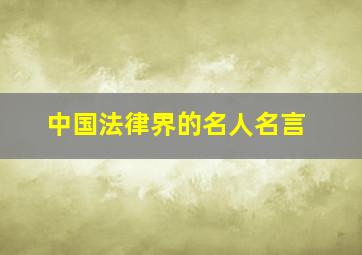 中国法律界的名人名言